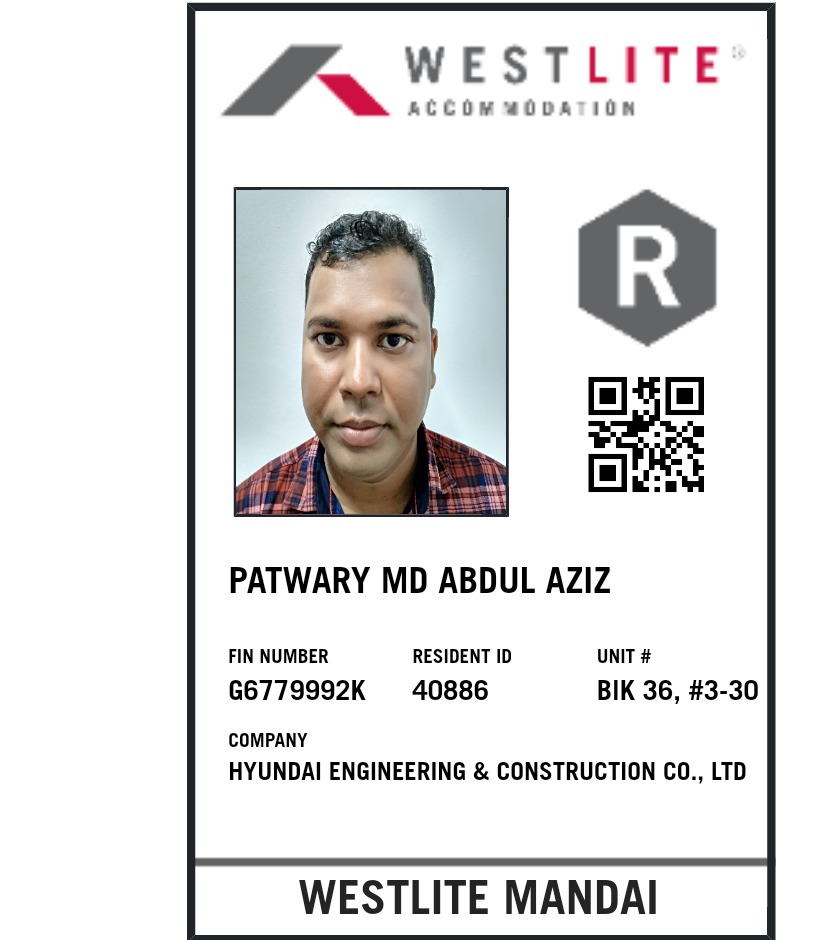 WESTLITE®
ACCOMMODATION

R

PATWARY MD ABDUL AZIZ

FIN NUMBER
G6779992K

RESIDENT ID
40886

UNIT #
BIK 36, #3-30

COMPANY
HYUNDAI ENGINEERING & CONSTRUCTION CO., LTD

WESTLITE MANDAI